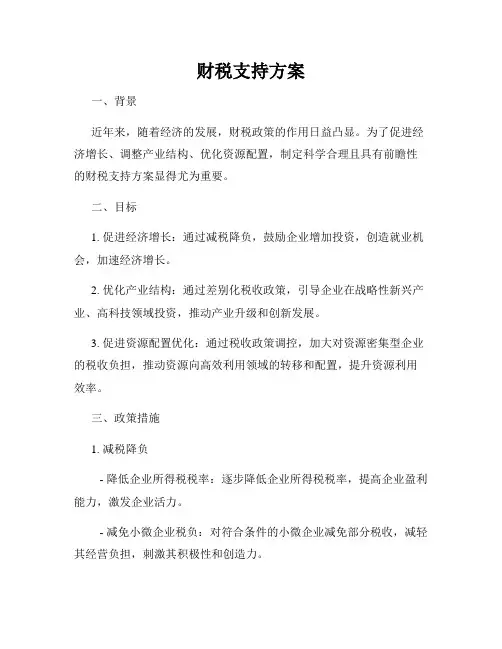 财税支持方案

一、背景

近年来，随着经济的发展，财税政策的作用日益凸显。为了促进经济增长、调整产业结构、优化资源配置，制定科学合理且具有前瞻性的财税支持方案显得尤为重要。

二、目标

1. 促进经济增长：通过减税降负，鼓励企业增加投资，创造就业机会，加速经济增长。

2. 优化产业结构：通过差别化税收政策，引导企业在战略性新兴产业、高科技领域投资，推动产业升级和创新发展。

3. 促进资源配置优化：通过税收政策调控，加大对资源密集型企业的税收负担，推动资源向高效利用领域的转移和配置，提升资源利用效率。

三、政策措施

1. 减税降负

- 降低企业所得税税率：逐步降低企业所得税税率，提高企业盈利能力，激发企业活力。

- 减免小微企业税负：对符合条件的小微企业减免部分税收，减轻其经营负担，刺激其积极性和创造力。